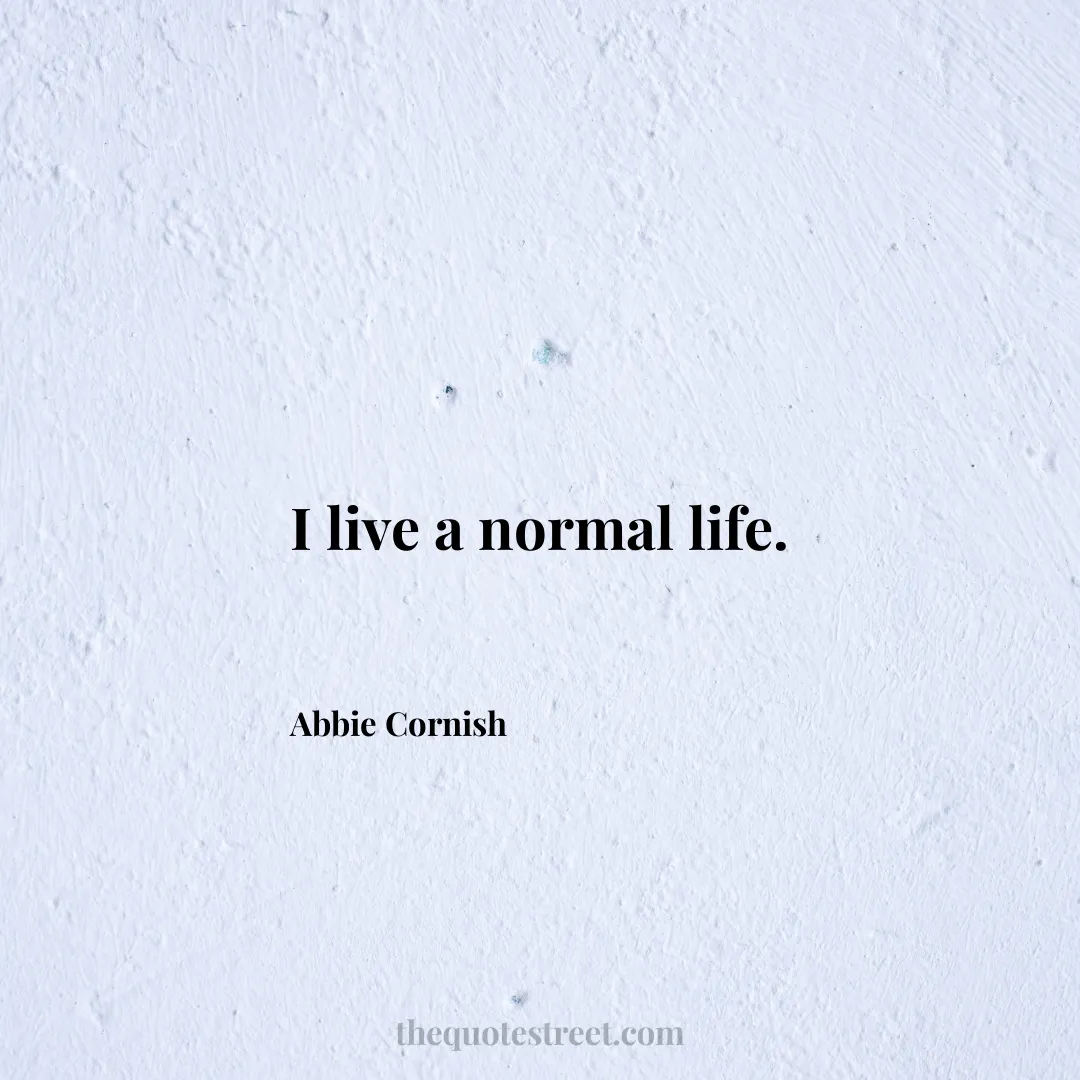 I live a normal life.

Abbie Cornish

thequotestreet.com